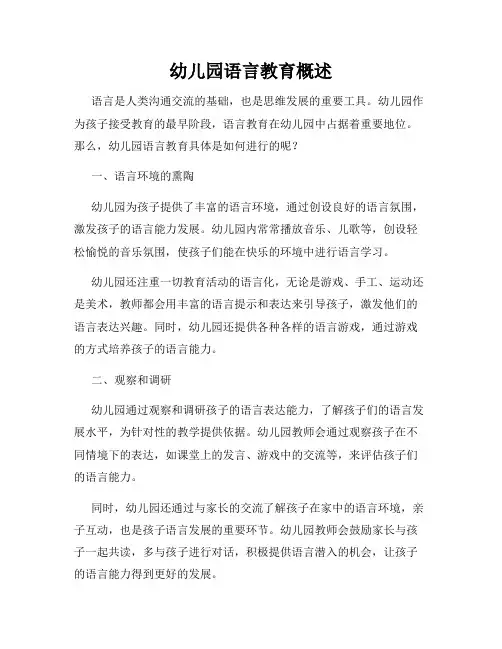 幼儿园语言教育概述

语言是人类沟通交流的基础，也是思维发展的重要工具。幼儿园作为孩子接受教育的最早阶段，语言教育在幼儿园中占据着重要地位。那么，幼儿园语言教育具体是如何进行的呢？

一、语言环境的熏陶

幼儿园为孩子提供了丰富的语言环境，通过创设良好的语言氛围，激发孩子的语言能力发展。幼儿园内常常播放音乐、儿歌等，创设轻松愉悦的音乐氛围，使孩子们能在快乐的环境中进行语言学习。

幼儿园还注重一切教育活动的语言化，无论是游戏、手工、运动还是美术，教师都会用丰富的语言提示和表达来引导孩子，激发他们的语言表达兴趣。同时，幼儿园还提供各种各样的语言游戏，通过游戏的方式培养孩子的语言能力。

二、观察和调研

幼儿园通过观察和调研孩子的语言表达能力，了解孩子们的语言发展水平，为针对性的教学提供依据。幼儿园教师会通过观察孩子在不同情境下的表达，如课堂上的发言、游戏中的交流等，来评估孩子们的语言能力。

同时，幼儿园还通过与家长的交流了解孩子在家中的语言环境，亲子互动，也是孩子语言发展的重要环节。幼儿园教师会鼓励家长与孩子一起共读，多与孩子进行对话，积极提供语言潜入的机会，让孩子的语言能力得到更好的发展。